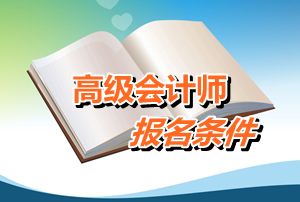 高级会计师
报名条件